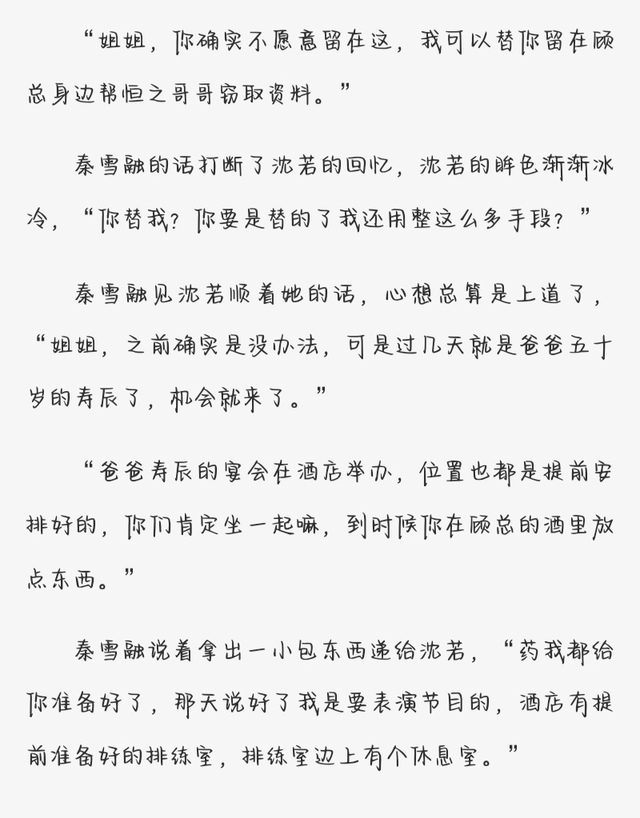 “姐姐，你确实不愿意留在这，我可以替你留在顾总身边帮恒之哥哥窃取资料。”

秦雪融的话打断了沈若的回忆，沈若的眸色渐渐冰冷，“你替我？你要是替的了我还用整这么多手段？”

秦雪融见沈若顺着她的话，心想总算是上道了，“姐姐，之前确实是没办法，可是过几天就是爸爸五十岁的寿辰了，机会就来了。”

“爸爸寿辰的宴会在酒店举办，位置也都是提前安排好的，你们肯定坐一起嘛，到时候你在顾总的酒里放点东西。”

秦雪融说着拿出一小包东西递给沈若，“药我都给你准备好了，那天说好了我是要表演节目的，酒店有提前准备好的排练室，排练室边上有个休息室。”